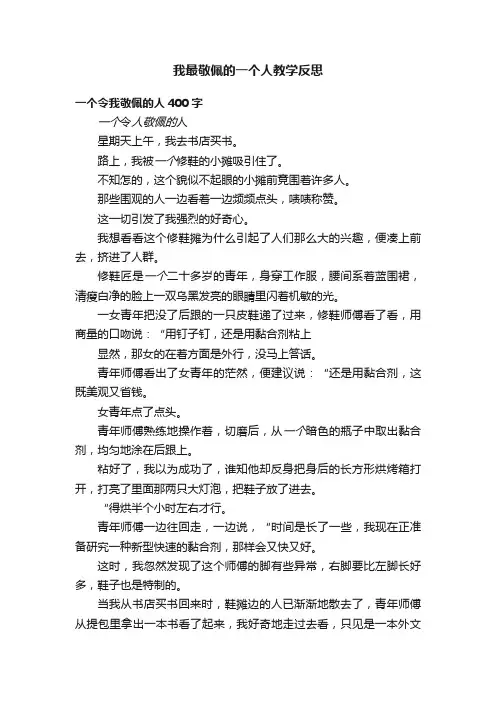 我最敬佩的一个人教学反思

一个令我敬佩的人 400 字

一个令人敬佩的人

星期天上午，我去书店买书。

路上，我被一个修鞋的小摊吸引住了。

不知怎的，这个貌似不起眼的小摊前竟围着许多人。

那些围观的人一边看着一边频频点头，啧啧称赞。

这一切引发了我强烈的好奇心。

我想看看这个修鞋摊为什么引起了人们那么大的兴趣，便凑上前去，挤进了人群。

修鞋匠是一个二十多岁的青年，身穿工作服，腰间系着蓝围裙，清瘦白净的脸上一双乌黑发亮的眼睛里闪着机敏的光。

一女青年把没了后跟的一只皮鞋递了过来，修鞋师傅看了看，用商量的口吻说：“用钉子钉，还是用黏合剂粘上

显然，那女的在着方面是外行，没马上答话。

青年师傅看出了女青年的茫然，便建议说：“还是用黏合剂，这既美观又省钱。

女青年点了点头。

青年师傅熟练地操作着，切磨后，从一个暗色的瓶子中取出黏合剂，均匀地涂在后跟上。

粘好了，我以为成功了，谁知他却反身把身后的长方形烘烤箱打开，打亮了里面那两只大灯泡，把鞋子放了进去。

“得烘半个小时左右才行。

青年师傅一边往回走，一边说，“时间是长了一些，我现在正准备研究一种新型快速的黏合剂，那样会又快又好。

这时，我忽然发现了这个师傅的脚有些异常，右脚要比左脚长好多，鞋子也是特制的。

当我从书店买书回来时，鞋摊边的人已渐渐地散去了，青年师傅从提包里拿出一本书看了起来，我好奇地走过去看，只见是一本外文